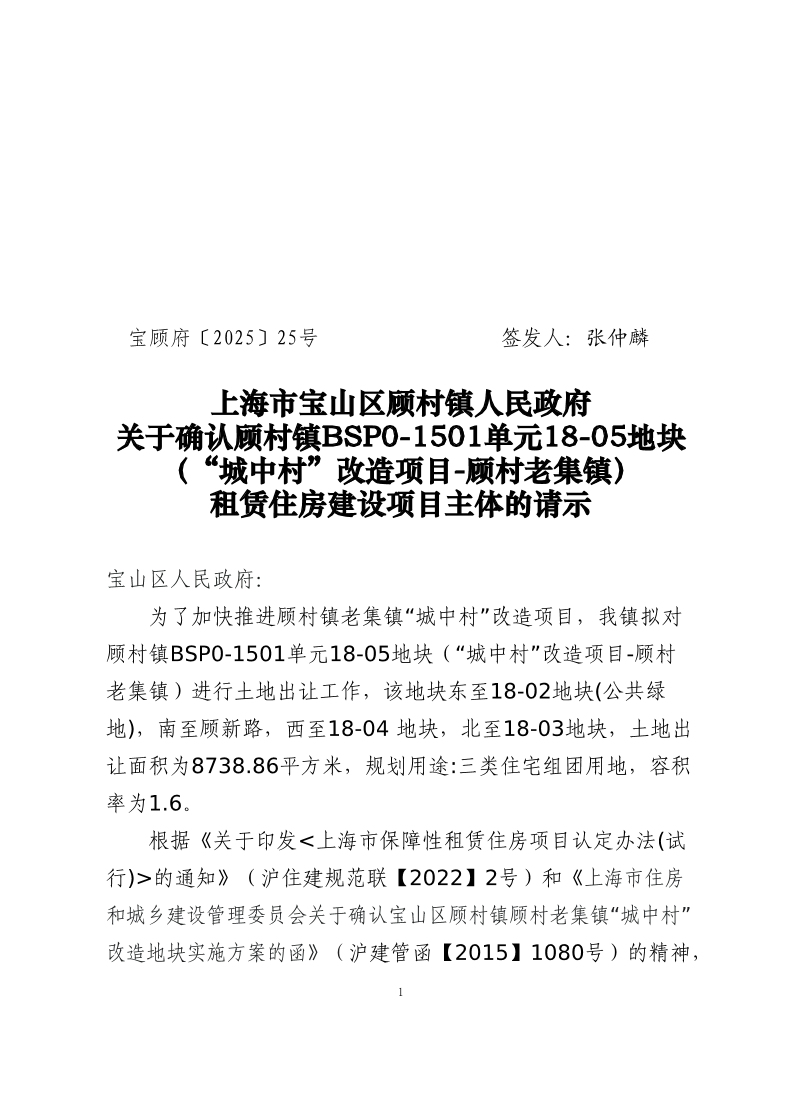 宝顾府〔2025〕25号　　　　　　　　签发人：张仲麟

上海市宝山区顾村镇人民政府
关于确认顾村镇BSP0-1501单元18-05地块
（“城中村”改造项目-顾村老集镇）
租赁住房建设项目主体的请示

宝山区人民政府:

为了加快推进顾村镇老集镇“城中村”改造项目，我镇拟对顾村镇BSP0-1501单元18-05地块（“城中村”改造项目-顾村老集镇）进行土地出让工作，该地块东至18-02地块(公共绿地)，南至顾新路，西至18-04 地块，北至18-03地块，土地出让面积为8738.86平方米，规划用途:三类住宅组团用地，容积率为1.6。

根据《关于印发<上海市保障性租赁住房项目认定办法(试行)>的通知》（沪住建规范联【2022】2号）和《上海市住房和城乡建设管理委员会关于确认宝山区顾村镇顾村老集镇“城中村”改造地块实施方案的函》（沪建管函【2015】1080号）的精神，

1